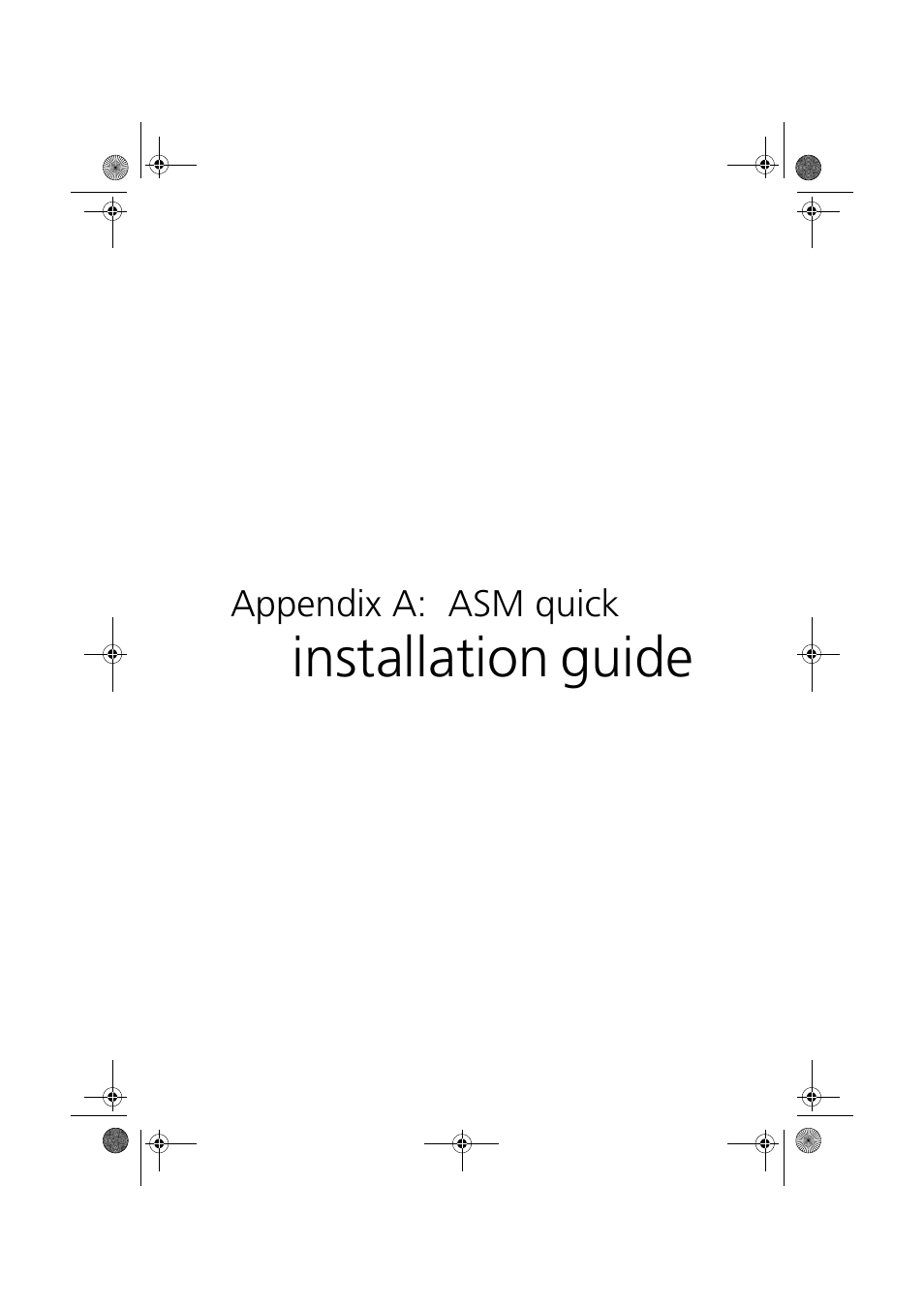 Appendix A: ASM quick
installation guide